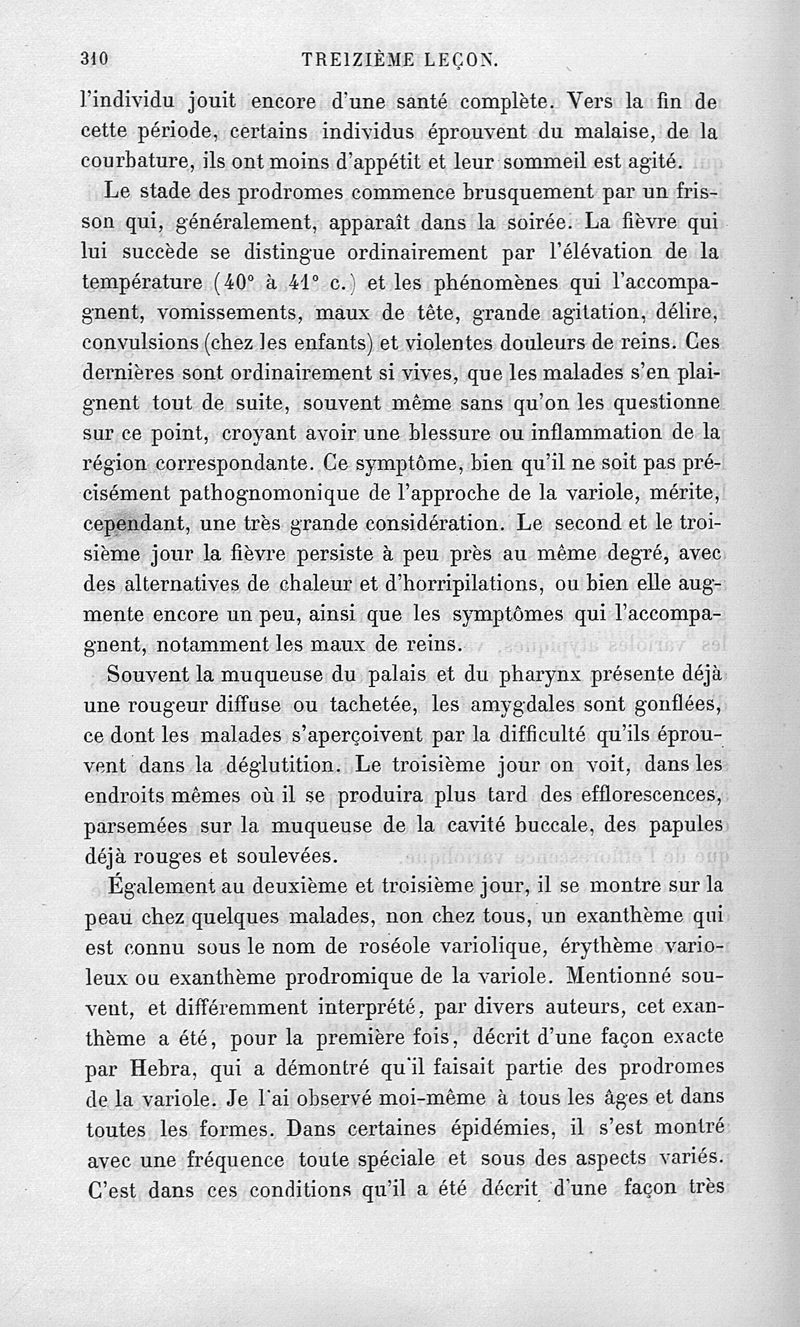 310 TREIZIÈME LEÇON.

l'individu jouit encore d'une santé complète. Vers la fin de cette période, certains individus éprouvent du malaise, de la courbature, ils ont moins d'appétit et leur sommeil est agité.

Le stade des prodromes commence brusquement par un frisson qui, généralement, apparaît dans la soirée. La fièvre qui lui succède se distingue ordinairement par l'élévation de la température (40° à 41° c.) et les phénomènes qui l'accompagnent, vomissements, maux de tête, grande agitation, délire, convulsions (chez les enfants) et violentes douleurs de reins. Ces dernières sont ordinairement si vives, que les malades s'en plaignent tout de suite, souvent même sans qu'on les questionne sur ce point, croyant avoir une blessure ou inflammation de la région correspondante. Ce symptôme, bien qu'il ne soit pas précisément pathognomonique de l'approche de la variole, mérite, cependant, une très grande considération. Le second et le troisième jour la fièvre persiste à peu près au même degré, avec des alternatives de chaleur et d'horripilations, ou bien elle augmente encore un peu, ainsi que les symptômes qui l'accompagnent, notamment les maux de reins.

Souvent la muqueuse du palais et du pharynx présente déjà une rougeur diffuse ou tachetée, les amygdales sont gonflées, ce dont les malades s'aperçoivent par la difficulté qu'ils éprouvent dans la déglutition. Le troisième jour on voit, dans les endroits mêmes où il se produira plus tard des efflorescences, parsemées sur la muqueuse de la cavité buccale, des papules déjà rouges et soulevées.

Également au deuxième et troisième jour, il se montre sur la peau chez quelques malades, non chez tous, un exanthème qui est connu sous le nom de roséole variolique, érythème varioleux ou exanthème prodromique de la variole. Mentionné souvent, et différemment interprété, par divers auteurs, cet exanthème a été, pour la première fois, décrit d'une façon exacte par Hebra, qui a démontré qu'il faisait partie des prodromes de la variole. Je l'ai observé moi-même à tous les âges et dans toutes les formes. Dans certaines épidémies, il s'est montré avec une fréquence toute spéciale et sous des aspects variés. C'est dans ces conditions qu'il a été décrit d'une façon très